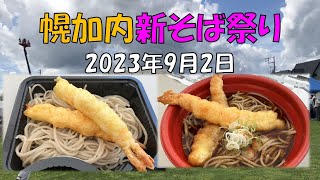 幌加内新そば祭り
2023年9月2日